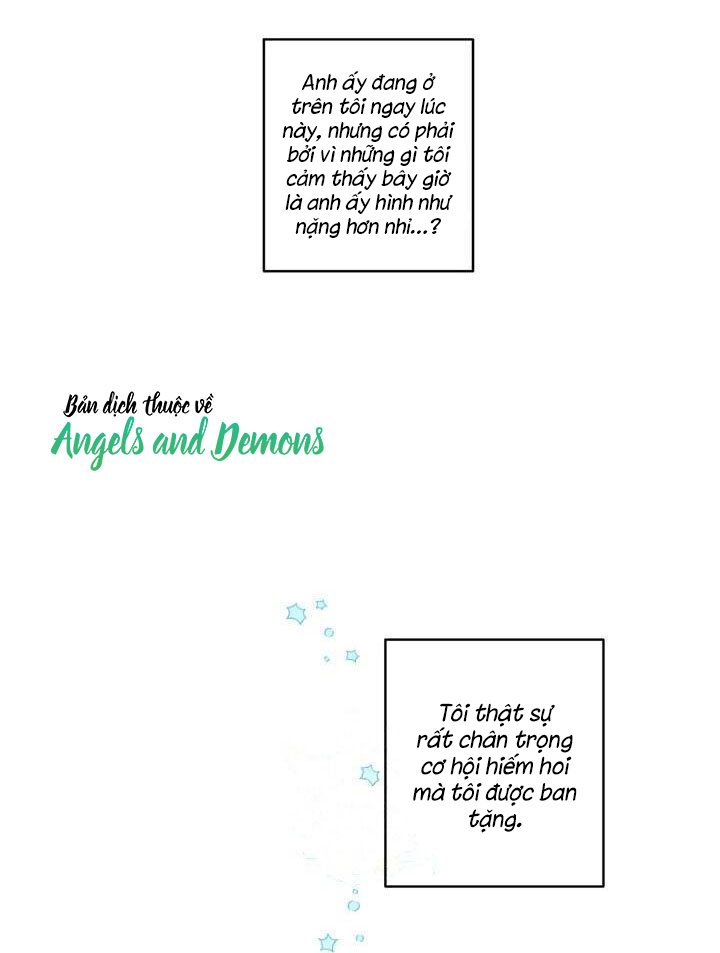 Anh ấy đang ở trên tôi ngay lúc này, nhưng có phải bởi vì những gì tôi cảm thấy bây giờ là anh ấy hình như nặng hơn nhỉ...?

Bản dịch thuộc về
Angels and Demons

Tôi thật sự rất chân trọng cơ hội hiếm hoi mà tôi được ban tặng.